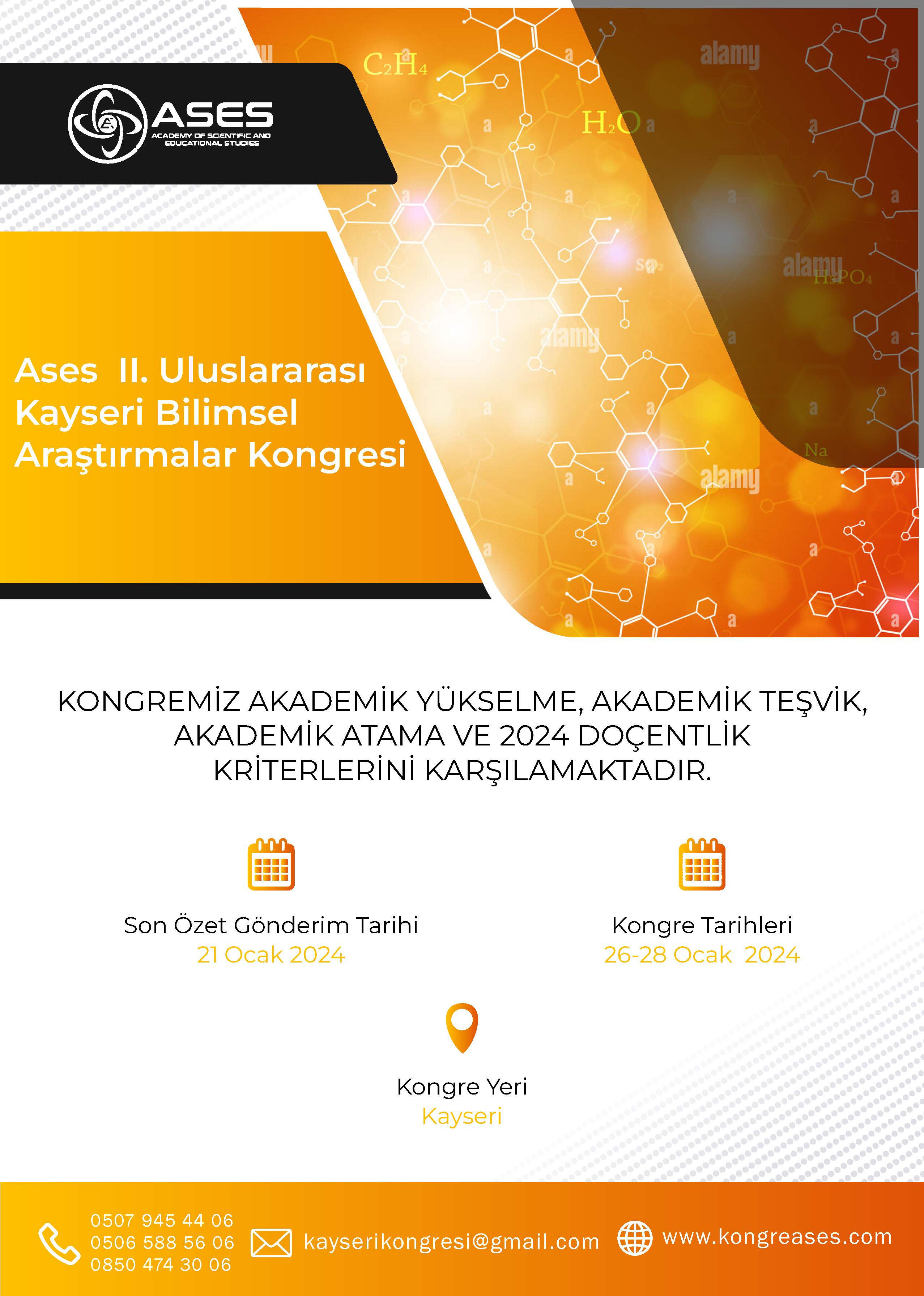 ASES
ACADEMY OF SCIENTIFIC AND EDUCATIONAL STUDIES

$C_2H_4$

$H_2O$

$H_3PO_4$

Na

Ases II. Uluslararası Kayseri Bilimsel Araştırmalar Kongresi

KONGREMİZ AKADEMİK YÜKSELME, AKADEMİK TEŞVİK, AKADEMİK ATAMA VE 2024 DOÇENTLİK KRİTERLERİNİ KARŞILAMAKTADIR.

Son Özet Gönderim Tarihi
21 Ocak 2024

Kongre Tarihleri
26-28 Ocak 2024

Kongre Yeri
Kayseri

0507 945 44 06
0506 588 56 06
0850 474 30 06

kayserikongresi@gmail.com

www.kongreases.com

alamy